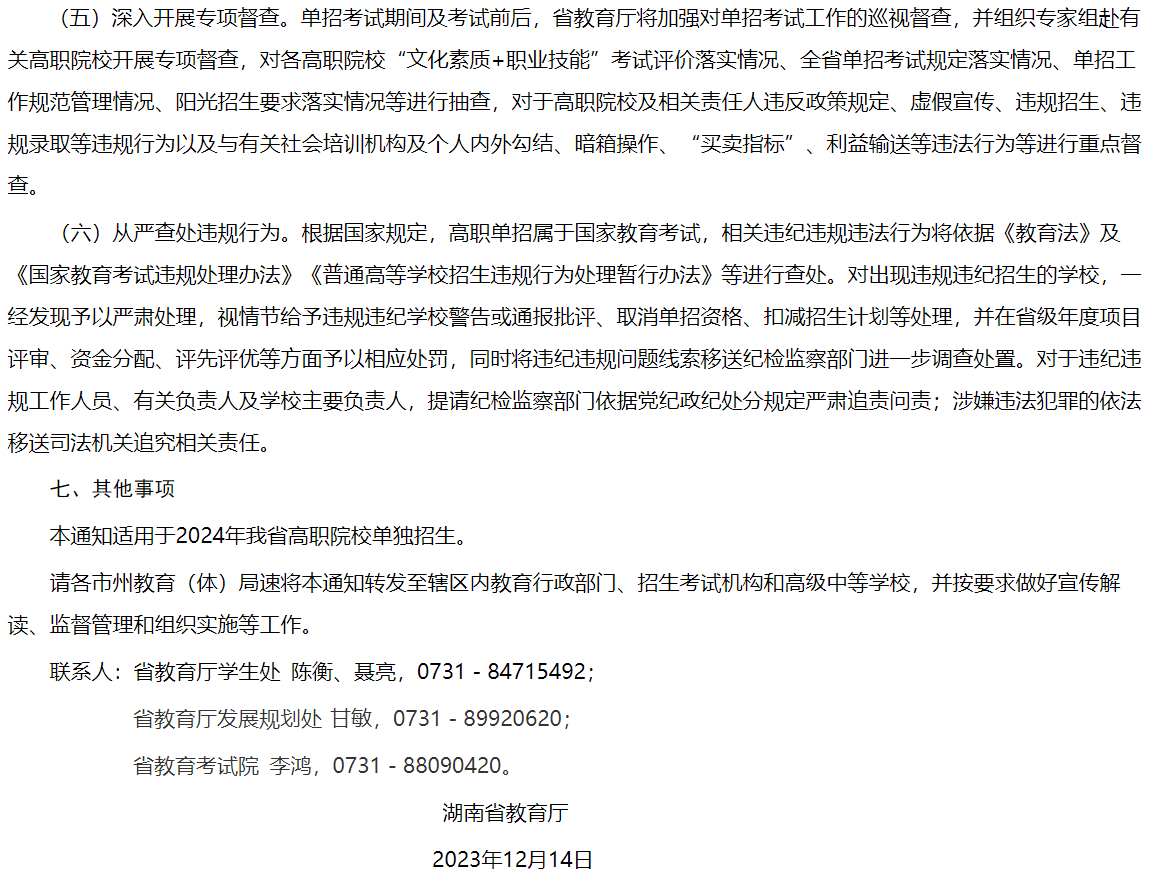 （五）深入开展专项督查。单招考试期间及考试前后，省教育厅将加强对单招考试工作的巡视督查，并组织专家组赴有关高职院校开展专项督查，对各高职院校“文化素质+职业技能”考试评价落实情况、全省单招考试规定落实情况、单招工作规范管理情况、阳光招生要求落实情况等进行抽查，对于高职院校及相关责任人违反政策规定、虚假宣传、违规招生、违规录取等违规行为以及与有关社会培训机构及个人内外勾结、暗箱操作、“买卖指标”、利益输送等违法行为等进行重点督查。

（六）从严查处违规行为。根据国家规定，高职单招属于国家教育考试，相关违纪违规违法行为将依据《教育法》及《国家教育考试违规处理办法》《普通高等学校招生违规行为处理暂行办法》等进行查处。对出现违规违纪招生的学校，一经发现予以严肃处理，视情节给予违规违纪学校警告或通报批评、取消单招资格、扣减招生计划等处理，并在省级年度项目评审、资金分配、评先评优等方面予以相应处罚，同时将违纪违规问题线索移送纪检监察部门进一步调查处置。对于违纪违规工作人员、有关负责人及学校主要负责人，提请纪检监察部门依据党纪政纪处分规定严肃追责问责；涉嫌违法犯罪的依法移送司法机关追究相关责任。

七、其他事项

本通知适用于2024年我省高职院校单独招生。

请各市州教育（体）局速将本通知转发至辖区内教育行政部门、招生考试机构和高级中等学校，并按要求做好宣传解读、监督管理和组织实施等工作。

联系人：省教育厅学生处 陈衡、聂亮，0731 - 84715492；

省教育厅发展规划处 甘敏，0731 - 89920620；

省教育考试院 李鸿，0731 - 88090420。

湖南省教育厅

2023年12月14日